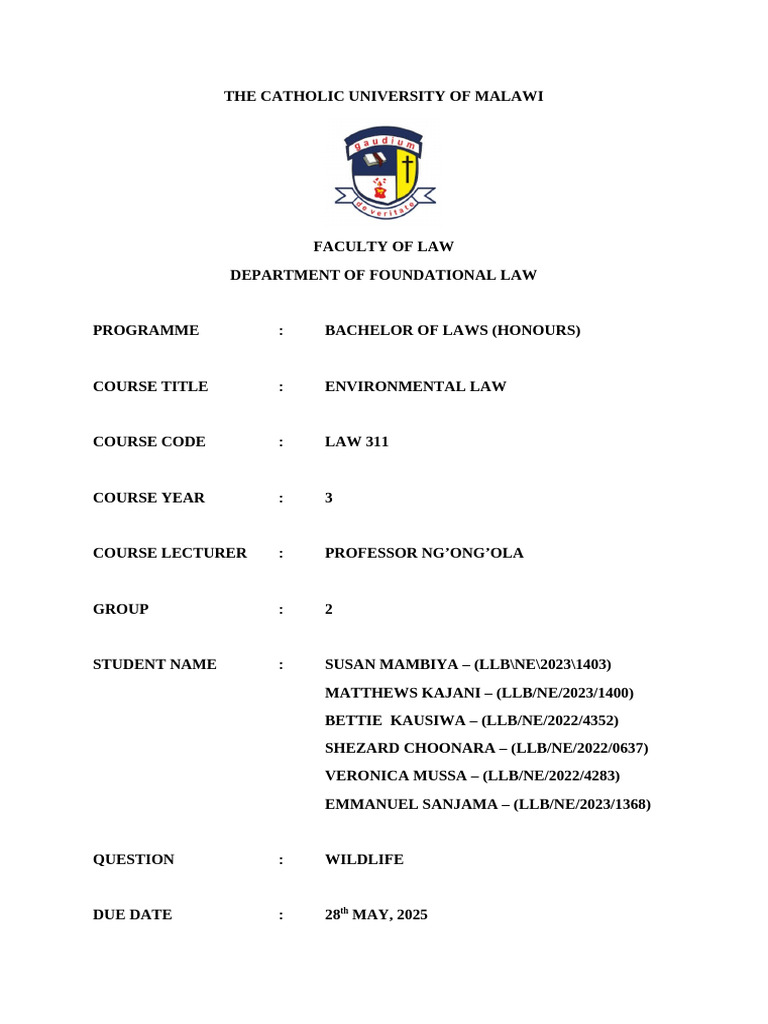 THE CATHOLIC UNIVERSITY OF MALAWI

gaudium

de veritate

FACULTY OF LAW

DEPARTMENT OF FOUNDATIONAL LAW

PROGRAMME : BACHELOR OF LAWS (HONOURS)

COURSE TITLE : ENVIRONMENTAL LAW

COURSE CODE : LAW 311

COURSE YEAR : 3

COURSE LECTURER : PROFESSOR NG'ONG'OLA

GROUP : 2

STUDENT NAME : SUSAN MAMBIYA – (LLB\NE\2023\1403)
MATTHEWS KAJANI – (LLB/NE/2023/1400)
BETTIE KAUSIWA – (LLB/NE/2022/4352)
SHEZARD CHOONARA – (LLB/NE/2022/0637)
VERONICA MUSSA – (LLB/NE/2022/4283)
EMMANUEL SANJAMA – (LLB/NE/2023/1368)

QUESTION : WILDLIFE

DUE DATE : 28th MAY, 2025